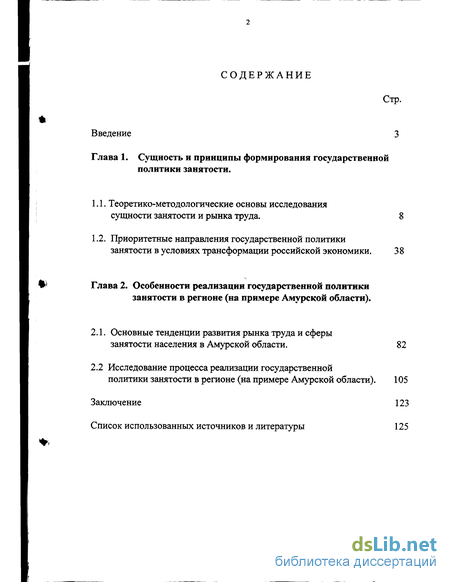 2

СОДЕРЖАНИЕ

Стр.

Введение 3

Глава 1. Сущность и принципы формирования государственной политики занятости.

1.1. Теоретико-методологические основы исследования сущности занятости и рынка труда. 8

1.2. Приоритетные направления государственной политики занятости в условиях трансформации российской экономики. 38

Глава 2. Особенности реализации государственной политики занятости в регионе (на примере Амурской области).

2.1. Основные тенденции развития рынка труда и сферы занятости населения в Амурской области. 82

2.2 Исследование процесса реализации государственной политики занятости в регионе (на примере Амурской области). 105

Заключение 123

Список использованных источников и литературы 125

dsLib.net
библиотека диссертаций